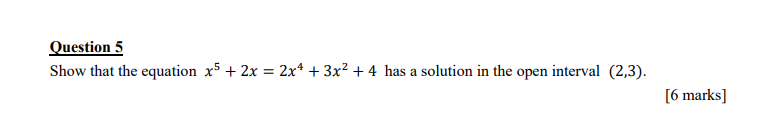 Question 5

Show that the equation $x^5 + 2x = 2x^4 + 3x^2 + 4$ has a solution in the open interval $(2,3)$.

[6 marks]